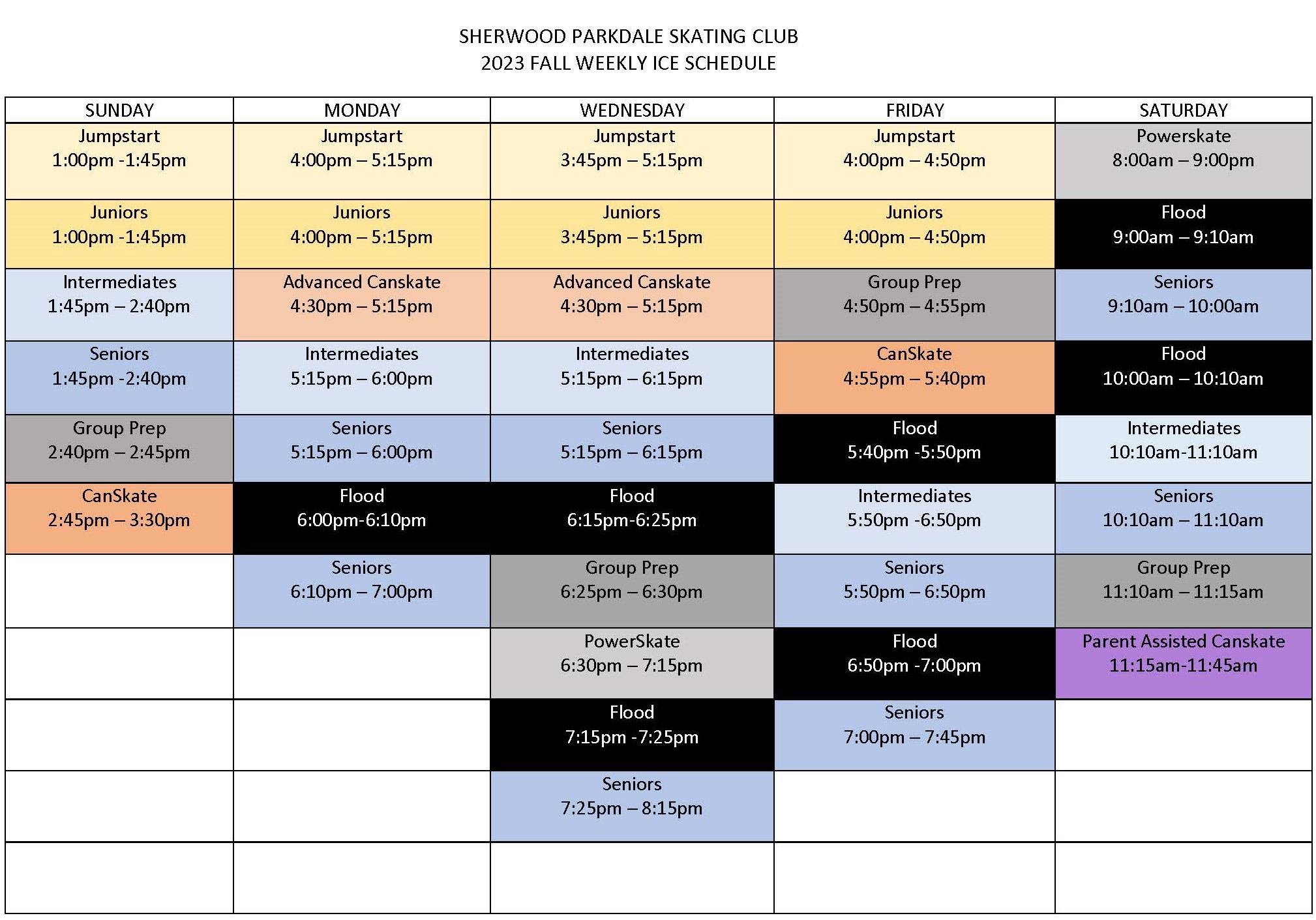 SHERWOOD PARKDALE SKATING CLUB
2023 FALL WEEKLY ICE SCHEDULE

| SUNDAY | MONDAY | WEDNESDAY | FRIDAY | SATURDAY |
|---|---|---|---|---|
| Jumpstart 1:00pm -1:45pm | Jumpstart 4:00pm – 5:15pm | Jumpstart 3:45pm – 5:15pm | Jumpstart 4:00pm – 4:50pm | Powerskate 8:00am – 9:00pm |
| Juniors 1:00pm -1:45pm | Juniors 4:00pm – 5:15pm | Juniors 3:45pm – 5:15pm | Juniors 4:00pm – 4:50pm | Flood 9:00am – 9:10am |
| Intermediates 1:45pm – 2:40pm | Advanced Canskate 4:30pm – 5:15pm | Advanced Canskate 4:30pm – 5:15pm | Group Prep 4:50pm – 4:55pm | Seniors 9:10am – 10:00am |
| Seniors 1:45pm -2:40pm | Intermediates 5:15pm – 6:00pm | Intermediates 5:15pm – 6:15pm | CanSkate 4:55pm – 5:40pm | Flood 10:00am – 10:10am |
| Group Prep 2:40pm – 2:45pm | Seniors 5:15pm – 6:00pm | Seniors 5:15pm – 6:15pm | Flood 5:40pm -5:50pm | Intermediates 10:10am-11:10am |
| CanSkate 2:45pm – 3:30pm | Flood 6:00pm-6:10pm | Flood 6:15pm-6:25pm | Intermediates 5:50pm -6:50pm | Seniors 10:10am – 11:10am |
| | Seniors 6:10pm – 7:00pm | Group Prep 6:25pm – 6:30pm | Seniors 5:50pm – 6:50pm | Group Prep 11:10am – 11:15am |
| | | PowerSkate 6:30pm – 7:15pm | Flood 6:50pm -7:00pm | Parent Assisted Canskate 11:15am-11:45am |
| | | Flood 7:15pm -7:25pm | Seniors 7:00pm – 7:45pm | |
| | | Seniors 7:25pm – 8:15pm | | |
| | | | | |